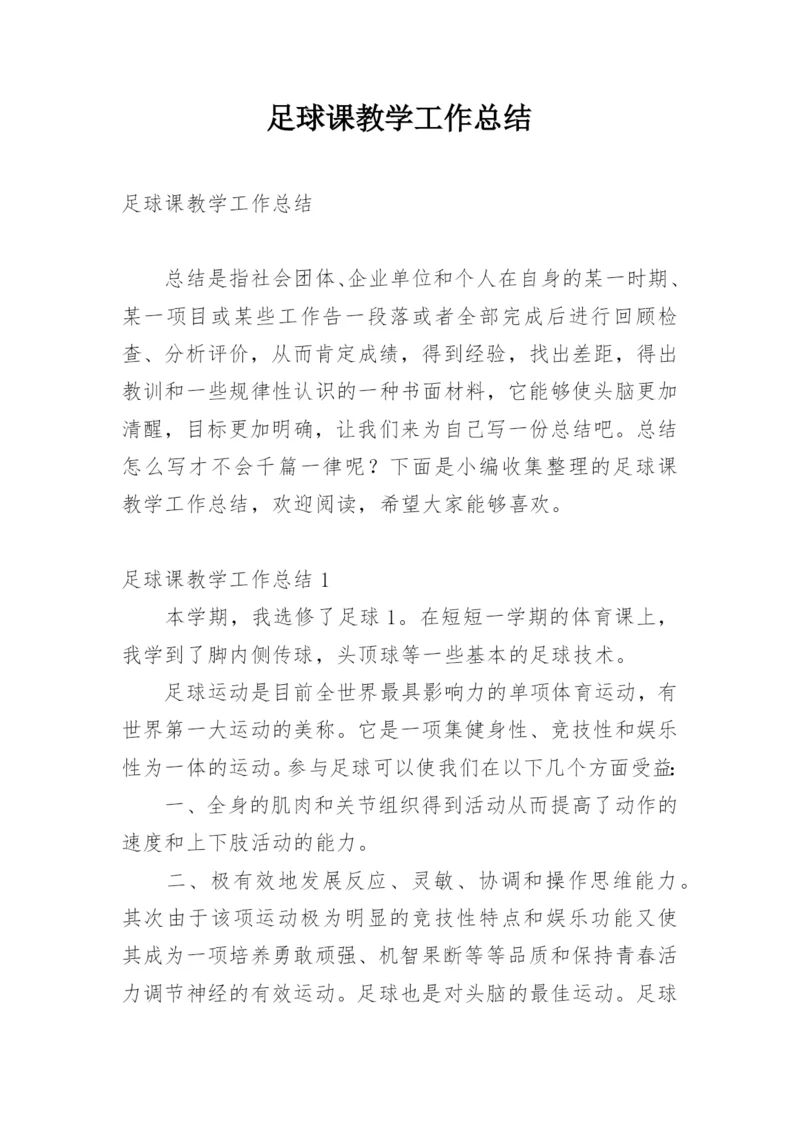 足球课教学工作总结

足球课教学工作总结

总结是指社会团体、企业单位和个人在自身的某一时期、某一项目或某些工作告一段落或者全部完成后进行回顾检查、分析评价，从而肯定成绩，得到经验，找出差距，得出教训和一些规律性认识的一种书面材料，它能够使头脑更加清醒，目标更加明确，让我们来为自己写一份总结吧。总结怎么写才不会千篇一律呢？下面是小编收集整理的足球课教学工作总结，欢迎阅读，希望大家能够喜欢。

足球课教学工作总结 1

本学期，我选修了足球 1。在短短一学期的体育课上，我学到了脚内侧传球，头顶球等一些基本的足球技术。

足球运动是目前全世界最具影响力的单项体育运动，有世界第一大运动的美称。它是一项集健身性、竞技性和娱乐性为一体的运动。参与足球可以使我们在以下几个方面受益：

一、全身的肌肉和关节组织得到活动从而提高了动作的速度和上下肢活动的能力。

二、极有效地发展反应、灵敏、协调和操作思维能力。其次由于该项运动极为明显的竞技性特点和娱乐功能又使其成为一项培养勇敢顽强、机智果断等等品质和保持青春活力调节神经的有效运动。足球也是对头脑的最佳运动。足球